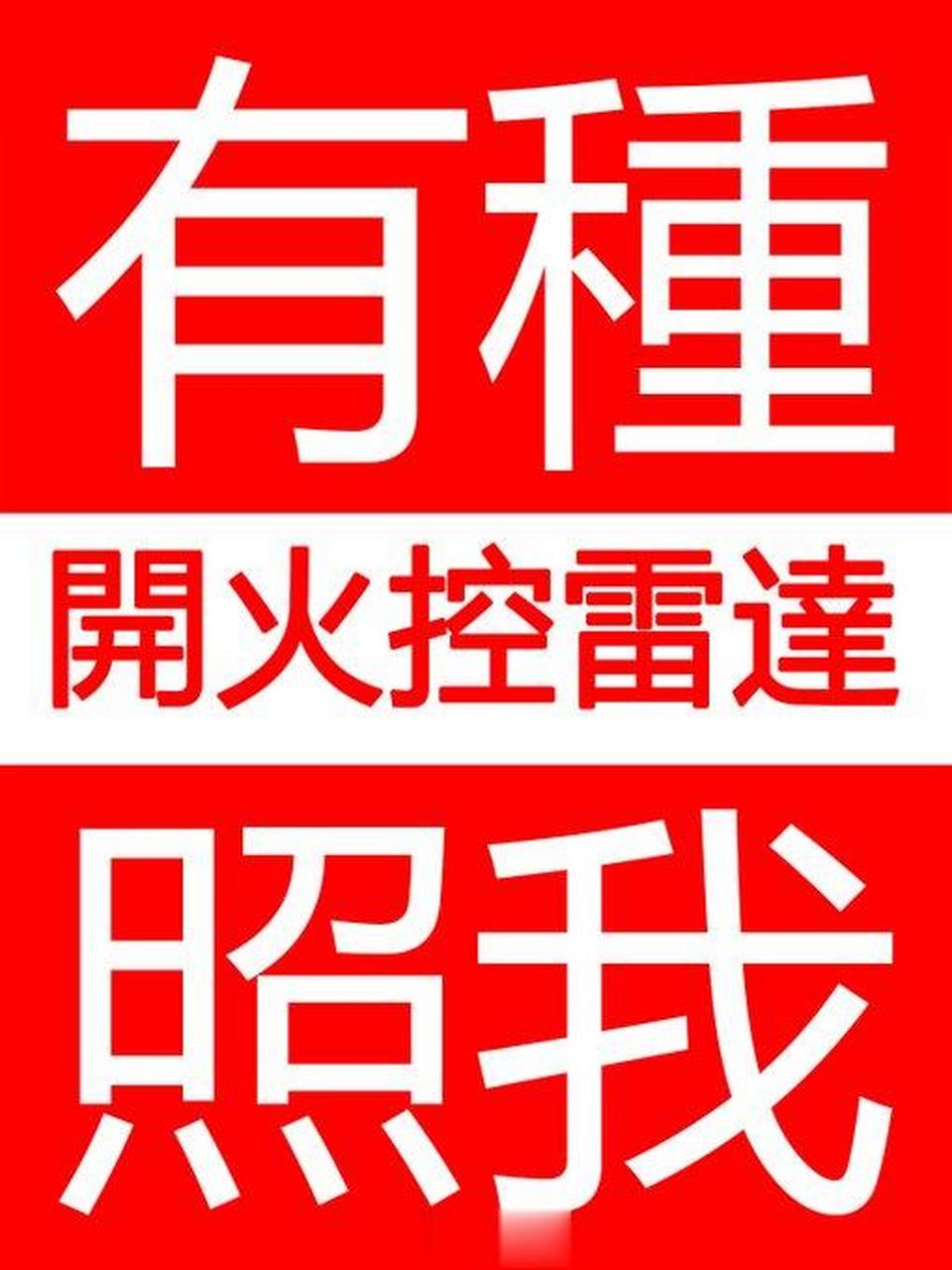 有種
開火控雷達
照我